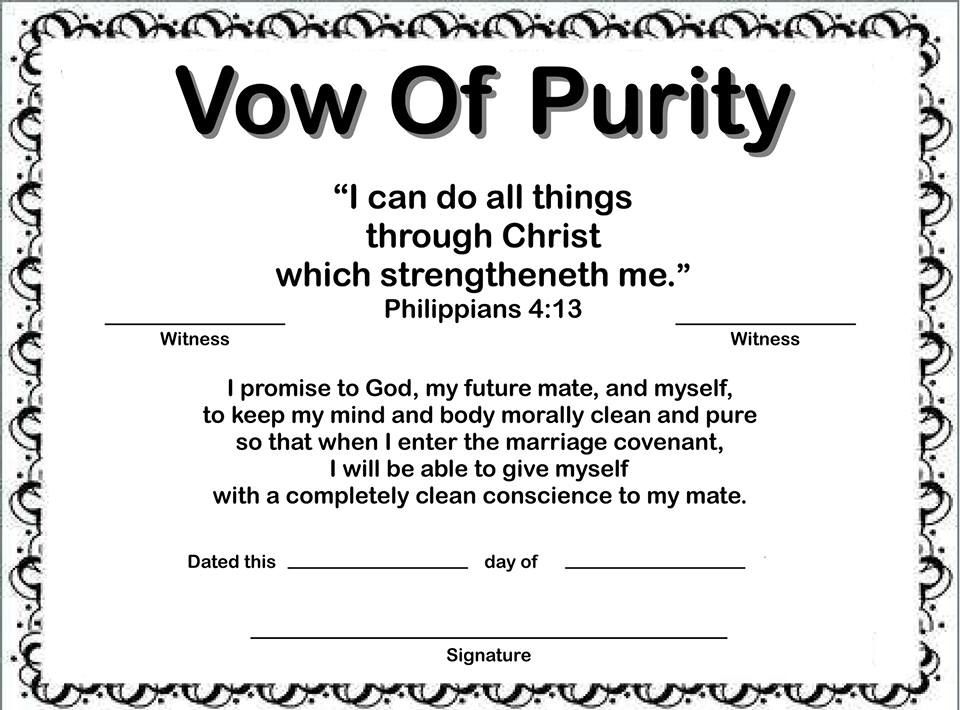 Vow Of Purity

"I can do all things
through Christ
which strengtheneth me."
Philippians 4:13

____
Witness

____
Witness

I promise to God, my future mate, and myself,
to keep my mind and body morally clean and pure
so that when I enter the marriage covenant,
I will be able to give myself
with a completely clean conscience to my mate.

Dated this ____ day of ____

____
Signature